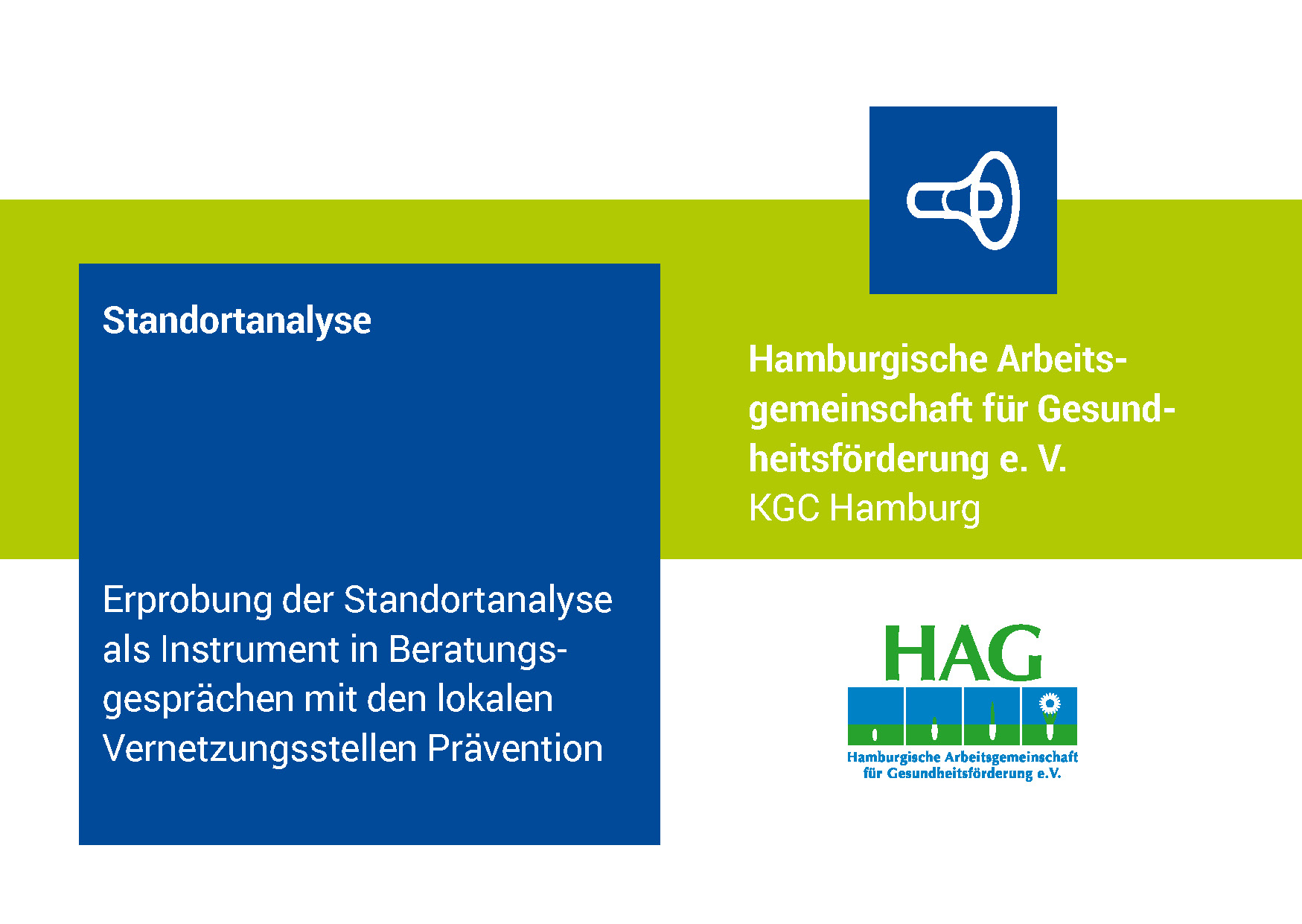 Standortanalyse

Erprobung der Standortanalyse als Instrument in Beratungsgesprächen mit den lokalen Vernetzungsstellen Prävention

Hamburgische Arbeitsgemeinschaft für Gesundheitsförderung e. V.
KGC Hamburg

HAG
Hamburgische Arbeitsgemeinschaft
für Gesundheitsförderung e.V.